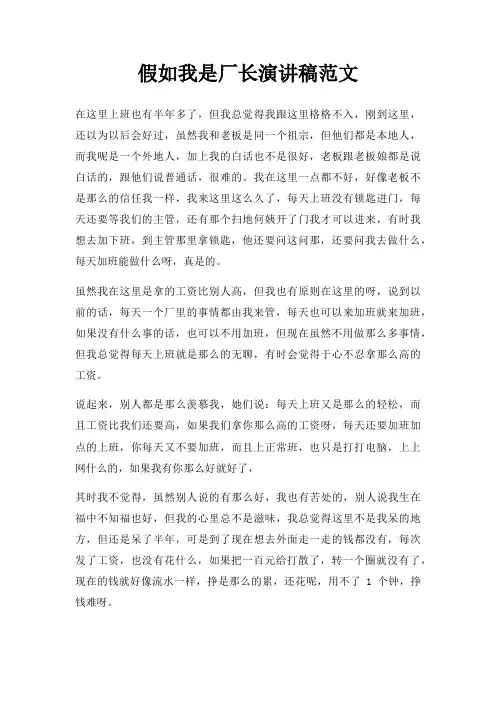 假如我是厂长演讲稿范文

在这里上班也有半年多了，但我总觉得我跟这里格格不入，刚到这里，还以为以后会好过，虽然我和老板是同一个祖宗，但他们都是本地人，而我呢是一个外地人，加上我的白话也不是很好，老板跟老板娘都是说白话的，跟他们说普通话，很难的。我在这里一点都不好，好像老板不是那么的信任我一样，我来这里这么久了，每天上班没有锁匙进门，每天还要等我们的主管，还有那个扫地何姨开了门我才可以进来，有时我想去加下班，到主管那里拿锁匙，他还要问这问那，还要问我去做什么，每天加班能做什么呀，真是的。

虽然我在这里是拿的工资比别人高，但我也有原则在这里的呀，说到以前的话，每天一个厂里的事情都由我来管，每天也可以来加班就来加班，如果没有什么事的话，也可以不用加班，但现在虽然不用做那么多事情，但我总觉得每天上班就是那么的无聊，有时会觉得于心不忍拿那么高的工资。

说起来，别人都是那么羡慕我，她们说：每天上班又是那么的轻松，而且工资比我们还要高，如果我们拿你那么高的工资呀，每天还要加班加点的上班，你每天又不要加班，而且上正常班，也只是打打电脑，上上网什么的，如果我有你那么好就好了，

其时我不觉得，虽然别人说的有那么好，我也有苦处的，别人说我生在福中不知福也好，但我的心里总不是滋味，我总觉得这里不是我呆的地方，但还是呆了半年，可是到了现在想去外面走一走的钱都没有，每次发了工资，也没有花什么，如果把一百元给打散了，转一个圈就没有了，现在的钱就好像流水一样，挣是那么的累，还花呢，用不了 1 个钟，挣钱难呀。